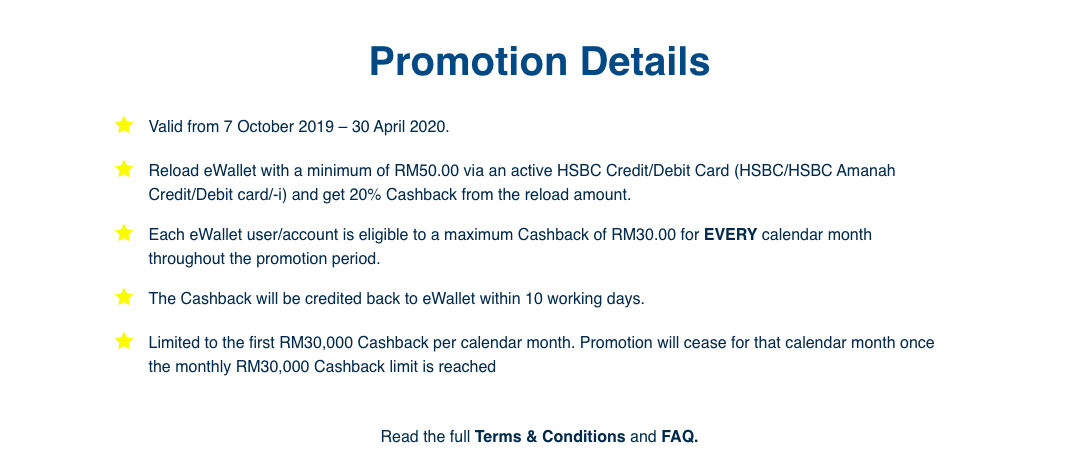 Promotion Details

Valid from 7 October 2019 – 30 April 2020.

Reload eWallet with a minimum of RM50.00 via an active HSBC Credit/Debit Card (HSBC/HSBC Amanah Credit/Debit card/-i) and get 20% Cashback from the reload amount.

Each eWallet user/account is eligible to a maximum Cashback of RM30.00 for EVERY calendar month throughout the promotion period.

The Cashback will be credited back to eWallet within 10 working days.

Limited to the first RM30,000 Cashback per calendar month. Promotion will cease for that calendar month once the monthly RM30,000 Cashback limit is reached

Read the full Terms & Conditions and FAQ.